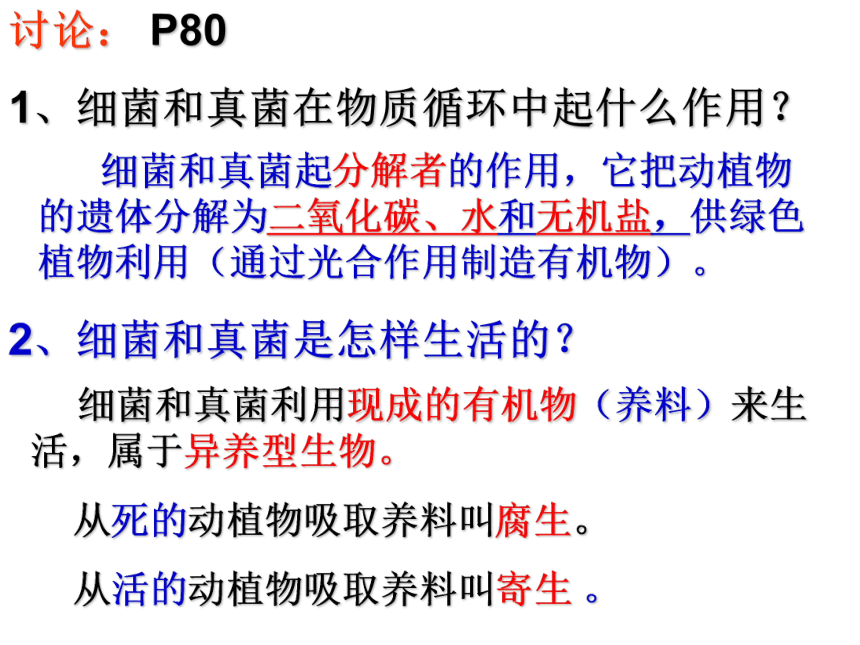 讨论： P80

1、细菌和真菌在物质循环中起什么作用？

细菌和真菌起分解者的作用，它把动植物的遗体分解为二氧化碳、水和无机盐，供绿色植物利用（通过光合作用制造有机物）。

2、细菌和真菌是怎样生活的？

细菌和真菌利用现成的有机物（养料）来生活，属于异养型生物。

从死的动植物吸取养料叫腐生。

从活的动植物吸取养料叫寄生 。